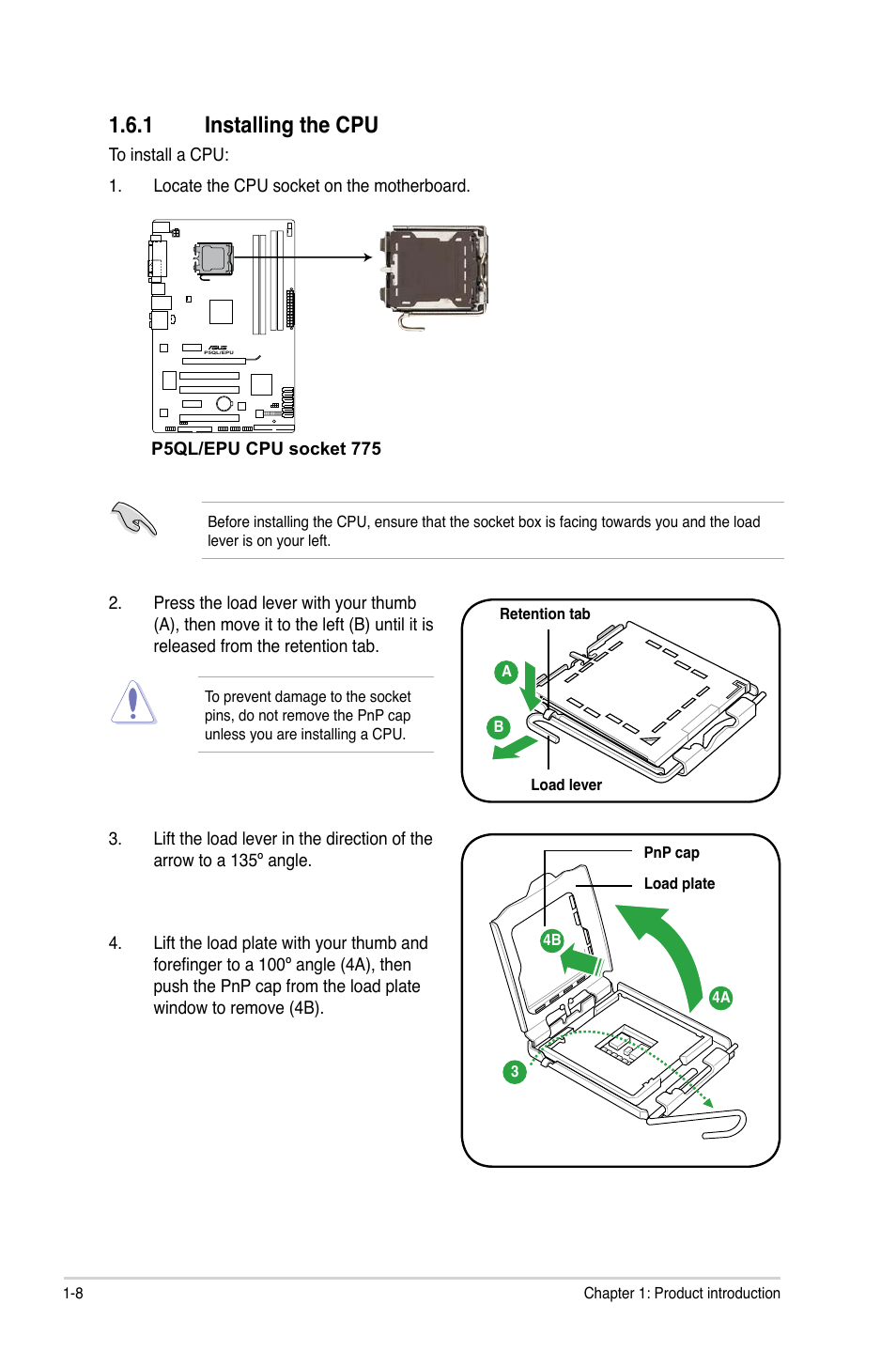 1.6.1 Installing the CPU

To install a CPU:

1. Locate the CPU socket on the motherboard.

P5QL/EPU

P5QL/EPU CPU socket 775

Before installing the CPU, ensure that the socket box is facing towards you and the load lever is on your left.

2. Press the load lever with your thumb (A), then move it to the left (B) until it is released from the retention tab.

To prevent damage to the socket pins, do not remove the PnP cap unless you are installing a CPU.

Retention tab

A

B

Load lever

3. Lift the load lever in the direction of the arrow to a 135º angle.

4. Lift the load plate with your thumb and forefinger to a 100º angle (4A), then push the PnP cap from the load plate window to remove (4B).

PnP cap

Load plate

4B

4A

3

1-8

Chapter 1: Product introduction